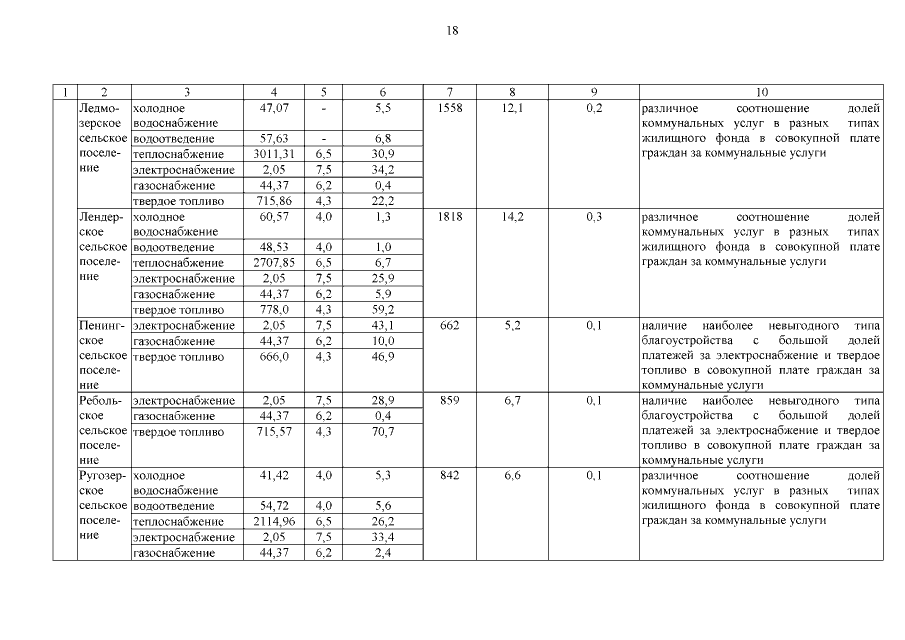 18

| 1 | 2 | 3 | 4 | 5 | 6 | 7 | 8 | 9 | 10 |
|---|---|---|---|---|---|---|---|---|---|
| | Ледмозерское сельское поселение | холодное водоснабжение | 47,07 | - | 5,5 | 1558 | 12,1 | 0,2 | различное соотношение долей коммунальных услуг в разных типах жилищного фонда в совокупной плате граждан за коммунальные услуги |
| | | водоотведение | 57,63 | - | 6,8 | | | | |
| | | теплоснабжение | 3011,31 | 6,5 | 30,9 | | | | |
| | | электроснабжение | 2,05 | 7,5 | 34,2 | | | | |
| | | газоснабжение | 44,37 | 6,2 | 0,4 | | | | |
| | | твердое топливо | 715,86 | 4,3 | 22,2 | | | | |
| | Лендерское сельское поселение | холодное водоснабжение | 60,57 | 4,0 | 1,3 | 1818 | 14,2 | 0,3 | различное соотношение долей коммунальных услуг в разных типах жилищного фонда в совокупной плате граждан за коммунальные услуги |
| | | водоотведение | 48,53 | 4,0 | 1,0 | | | | |
| | | теплоснабжение | 2707,85 | 6,5 | 6,7 | | | | |
| | | электроснабжение | 2,05 | 7,5 | 25,9 | | | | |
| | | газоснабжение | 44,37 | 6,2 | 5,9 | | | | |
| | | твердое топливо | 778,0 | 4,3 | 59,2 | | | | |
| | Пенингское сельское поселение | электроснабжение | 2,05 | 7,5 | 43,1 | 662 | 5,2 | 0,1 | наличие наиболее невыгодного типа благоустройства с большой долей платежей за электроснабжение и твердое топливо в совокупной плате граждан за коммунальные услуги |
| | | газоснабжение | 44,37 | 6,2 | 10,0 | | | | |
| | | твердое топливо | 666,0 | 4,3 | 46,9 | | | | |
| | Ребольское сельское поселение | электроснабжение | 2,05 | 7,5 | 28,9 | 859 | 6,7 | 0,1 | наличие наиболее невыгодного типа благоустройства с большой долей платежей за электроснабжение и твердое топливо в совокупной плате граждан за коммунальные услуги |
| | | газоснабжение | 44,37 | 6,2 | 0,4 | | | | |
| | | твердое топливо | 715,57 | 4,3 | 70,7 | | | | |
| | Ругозерское сельское поселение | холодное водоснабжение | 41,42 | 4,0 | 5,3 | 842 | 6,6 | 0,1 | различное соотношение долей коммунальных услуг в разных типах жилищного фонда в совокупной плате граждан за коммунальные услуги |
| | | водоотведение | 54,72 | 4,0 | 5,6 | | | | |
| | | теплоснабжение | 2114,96 | 6,5 | 26,2 | | | | |
| | | электроснабжение | 2,05 | 7,5 | 33,4 | | | | |
| | | газоснабжение | 44,37 | 6,2 | 2,4 | | | | |